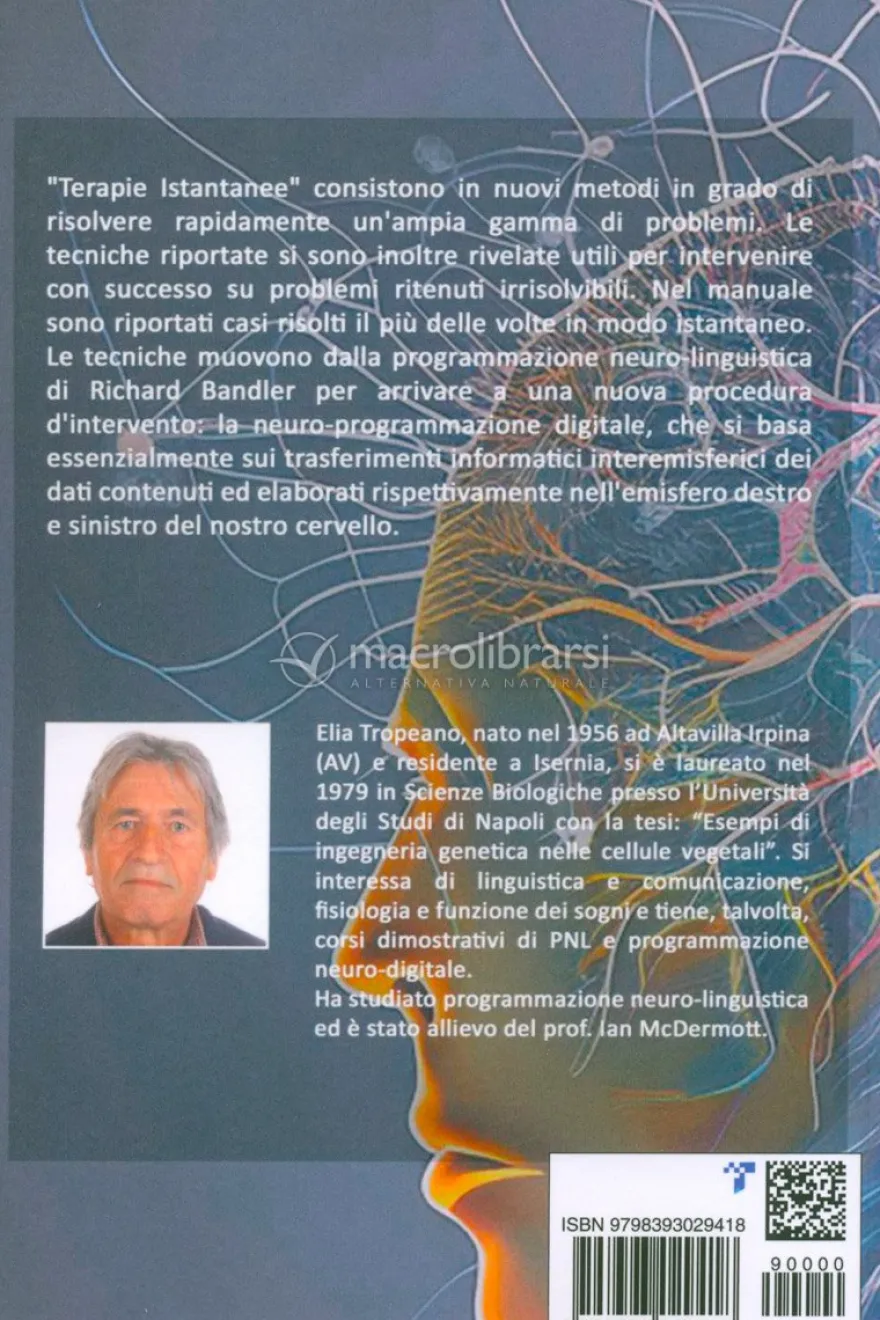 "Terapie Istantanee" consistono in nuovi metodi in grado di risolvere rapidamente un'ampia gamma di problemi. Le tecniche riportate si sono inoltre rivelate utili per intervenire con successo su problemi ritenuti irrisolvibili. Nel manuale sono riportati casi risolti il più delle volte in modo istantaneo. Le tecniche muovono dalla programmazione neuro-linguistica di Richard Bandler per arrivare a una nuova procedura d'intervento: la neuro-programmazione digitale, che si basa essenzialmente sui trasferimenti informatici interemisferici dei dati contenuti ed elaborati rispettivamente nell'emisfero destro e sinistro del nostro cervello.

Elia Tropeano, nato nel 1956 ad Altavilla Irpina (AV) e residente a Isernia, si è laureato nel 1979 in Scienze Biologiche presso l'Università degli Studi di Napoli con la tesi: "Esempi di ingegneria genetica nelle cellule vegetali". Si interessa di linguistica e comunicazione, fisiologia e funzione dei sogni e tiene, talvolta, corsi dimostrativi di PNL e programmazione neuro-digitale.
Ha studiato programmazione neuro-linguistica ed è stato allievo del prof. Ian McDermott.

ISBN 9798393029418

90000

macrolibrarsi
ALTERNATIVA NATURALE